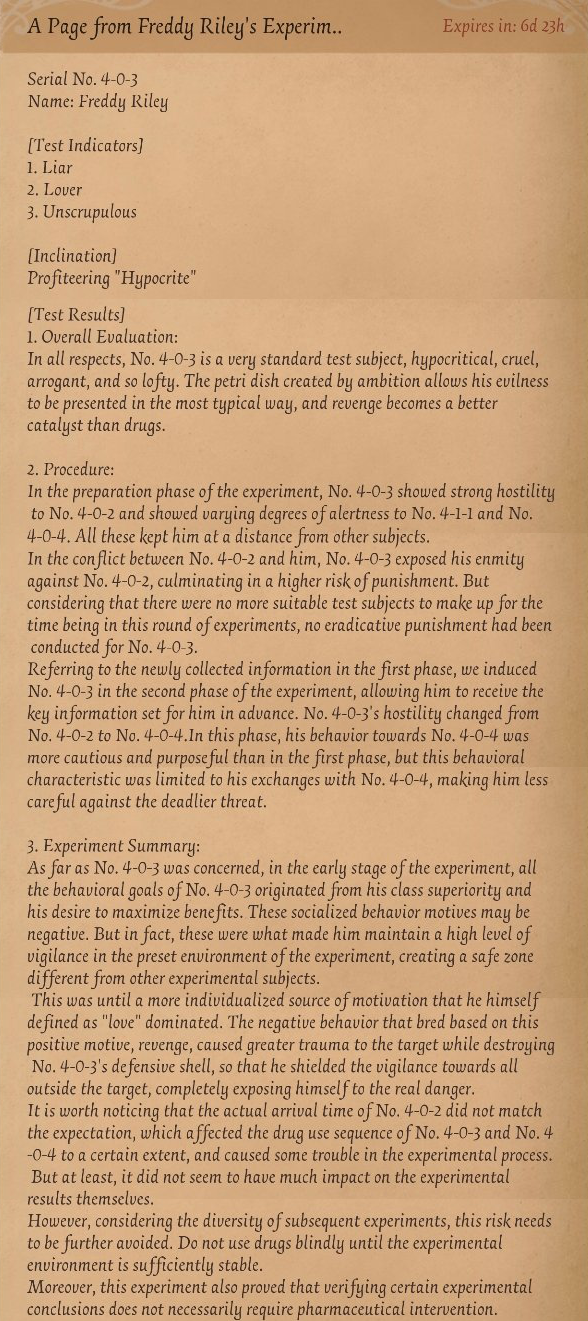 A Page from Freddy Riley's Experim..

Expires in: 6d 23h

Serial No. 4-0-3
Name: Freddy Riley

[Test Indicators]
1. Liar
2. Lover
3. Unscrupulous

[Inclination]
Profiteering "Hypocrite"

[Test Results]
1. Overall Evaluation:
In all respects, No. 4-0-3 is a very standard test subject, hypocritical, cruel, arrogant, and so lofty. The petri dish created by ambition allows his evilness to be presented in the most typical way, and revenge becomes a better catalyst than drugs.

2. Procedure:
In the preparation phase of the experiment, No. 4-0-3 showed strong hostility to No. 4-0-2 and showed varying degrees of alertness to No. 4-1-1 and No. 4-0-4. All these kept him at a distance from other subjects.
In the conflict between No. 4-0-2 and him, No. 4-0-3 exposed his enmity against No. 4-0-2, culminating in a higher risk of punishment. But considering that there were no more suitable test subjects to make up for the time being in this round of experiments, no eradicative punishment had been conducted for No. 4-0-3.
Referring to the newly collected information in the first phase, we induced No. 4-0-3 in the second phase of the experiment, allowing him to receive the key information set for him in advance. No. 4-0-3's hostility changed from No. 4-0-2 to No. 4-0-4.In this phase, his behavior towards No. 4-0-4 was more cautious and purposeful than in the first phase, but this behavioral characteristic was limited to his exchanges with No. 4-0-4, making him less careful against the deadlier threat.

3. Experiment Summary:
As far as No. 4-0-3 was concerned, in the early stage of the experiment, all the behavioral goals of No. 4-0-3 originated from his class superiority and his desire to maximize benefits. These socialized behavior motives may be negative. But in fact, these were what made him maintain a high level of vigilance in the preset environment of the experiment, creating a safe zone different from other experimental subjects.
This was until a more individualized source of motivation that he himself defined as "love" dominated. The negative behavior that bred based on this positive motive, revenge, caused greater trauma to the target while destroying No. 4-0-3's defensive shell, so that he shielded the vigilance towards all outside the target, completely exposing himself to the real danger.
It is worth noticing that the actual arrival time of No. 4-0-2 did not match the expectation, which affected the drug use sequence of No. 4-0-3 and No. 4-0-4 to a certain extent, and caused some trouble in the experimental process. But at least, it did not seem to have much impact on the experimental results themselves.
However, considering the diversity of subsequent experiments, this risk needs to be further avoided. Do not use drugs blindly until the experimental environment is sufficiently stable.
Moreover, this experiment also proved that verifying certain experimental conclusions does not necessarily require pharmaceutical intervention.